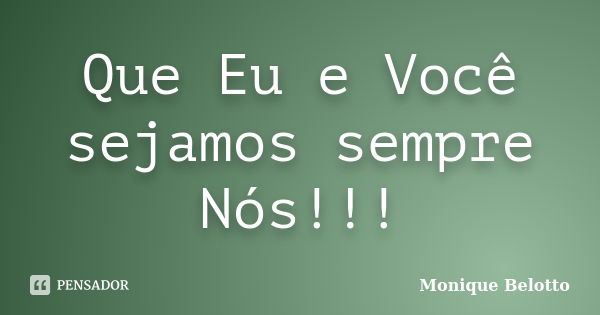 Que Eu e Você sejamos sempre Nós!!!

PENSADOR

Monique Belotto